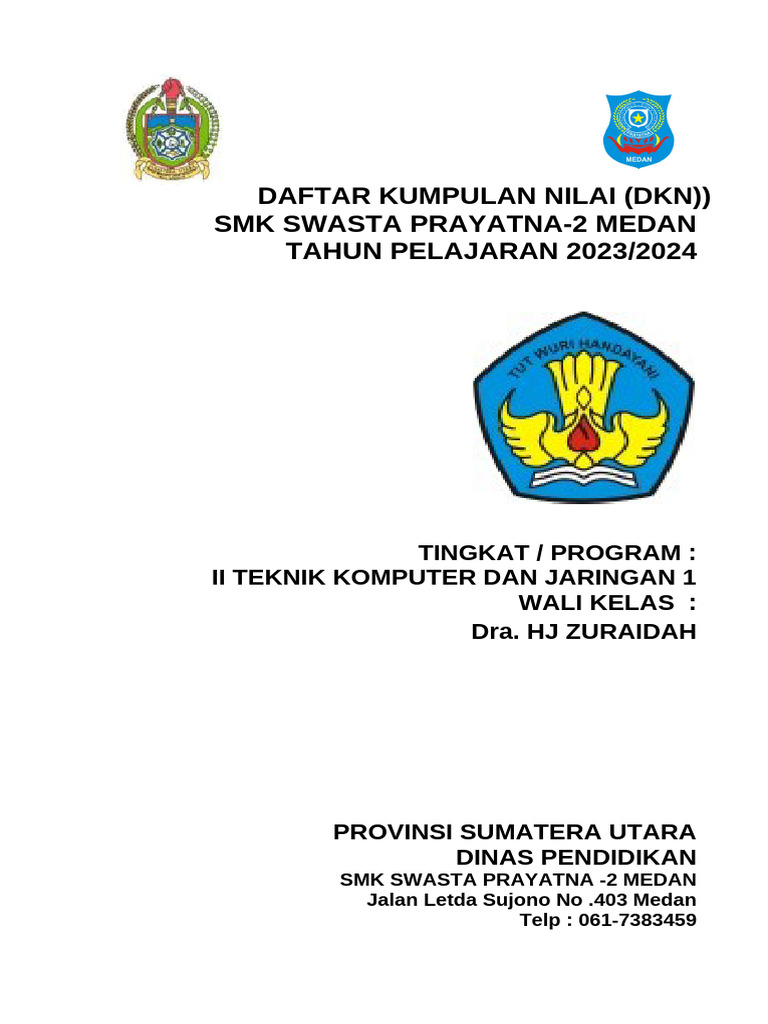 MEDAN

DAFTAR KUMPULAN NILAI (DKN))
SMK SWASTA PRAYATNA-2 MEDAN
TAHUN PELAJARAN 2023/2024

TUT WURI HANDAYANI

TINGKAT / PROGRAM :
II TEKNIK KOMPUTER DAN JARINGAN 1
WALI KELAS :
Dra. HJ ZURAIDAH

PROVINSI SUMATERA UTARA
DINAS PENDIDIKAN
SMK SWASTA PRAYATNA -2 MEDAN
Jalan Letda Sujono No .403 Medan
Telp : 061-7383459